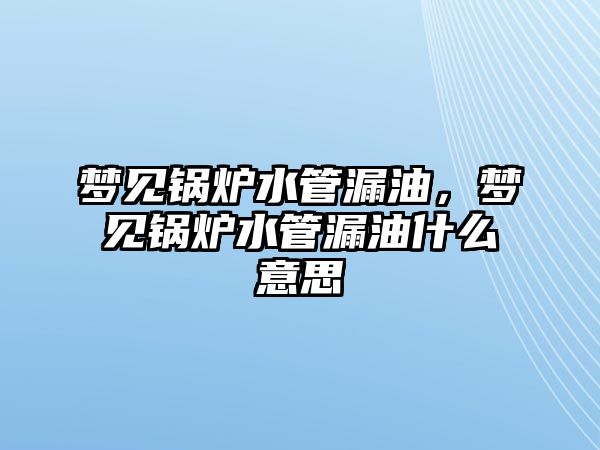 梦见锅炉水管漏油，梦见锅炉水管漏油什么意思